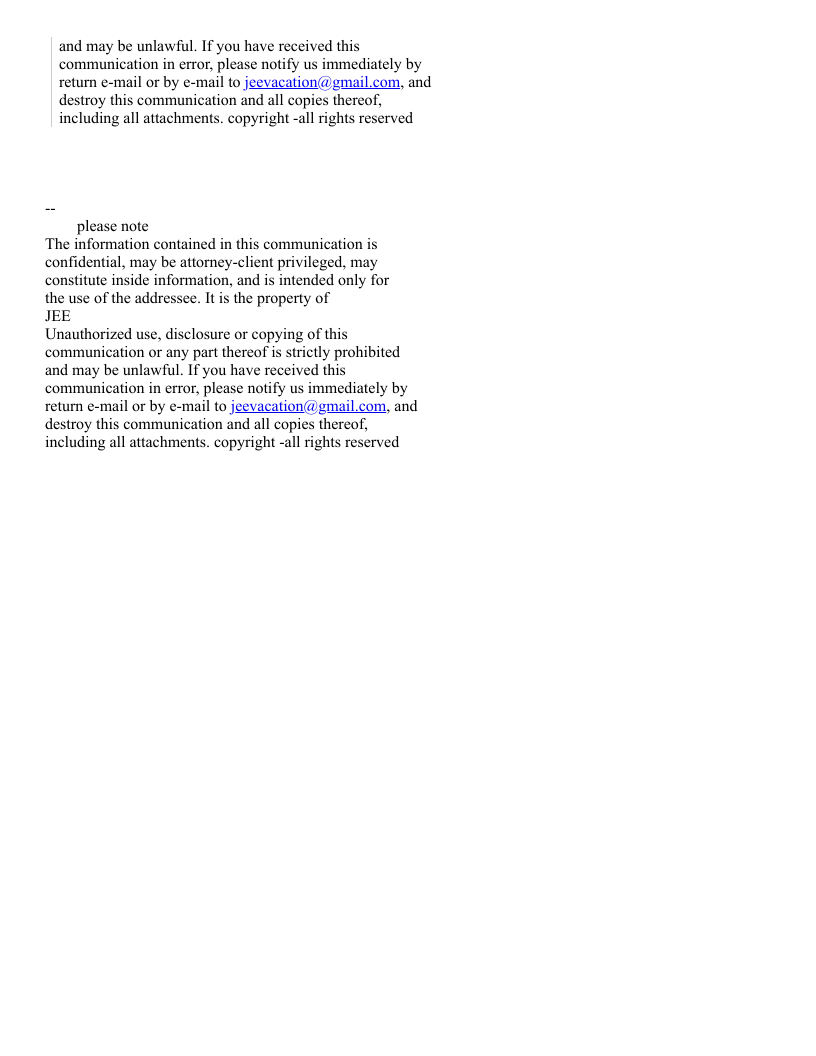 and may be unlawful. If you have received this communication in error, please notify us immediately by return e-mail or by e-mail to jeevacation@gmail.com, and destroy this communication and all copies thereof, including all attachments. copyright -all rights reserved

--
please note
The information contained in this communication is confidential, may be attorney-client privileged, may constitute inside information, and is intended only for the use of the addressee. It is the property of
JEE
Unauthorized use, disclosure or copying of this communication or any part thereof is strictly prohibited and may be unlawful. If you have received this communication in error, please notify us immediately by return e-mail or by e-mail to jeevacation@gmail.com, and destroy this communication and all copies thereof, including all attachments. copyright -all rights reserved